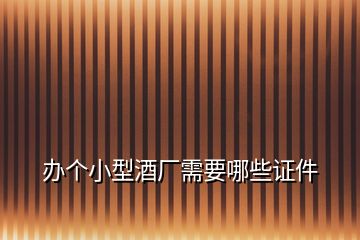 办个小型酒厂需要哪些证件